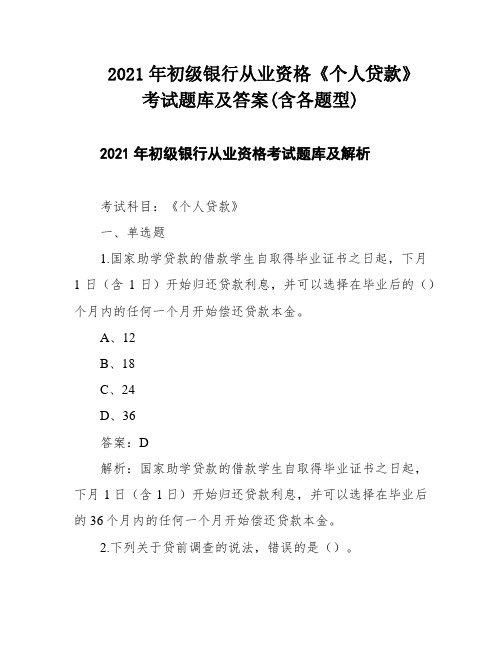 2021 年初级银行从业资格《个人贷款》考试题库及答案(含各题型)

2021 年初级银行从业资格考试题库及解析

考试科目：《个人贷款》

一、单选题

1.国家助学贷款的借款学生自取得毕业证书之日起，下月 1 日（含 1 日）开始归还贷款利息，并可以选择在毕业后的（）个月内的任何一个月开始偿还贷款本金。

A、12

B、18

C、24

D、36

答案：D

解析：国家助学贷款的借款学生自取得毕业证书之日起，下月 1 日（含 1 日）开始归还贷款利息，并可以选择在毕业后的 36 个月内的任何一个月开始偿还贷款本金。

2.下列关于贷前调查的说法，错误的是（）。